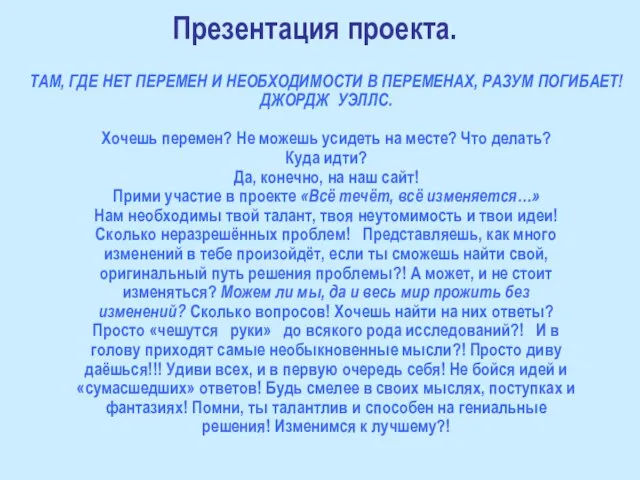 Презентация проекта.

ТАМ, ГДЕ НЕТ ПЕРЕМЕН И НЕОБХОДИМОСТИ В ПЕРЕМЕНАХ, РАЗУМ ПОГИБАЕТ! ДЖОРДЖ УЭЛЛС.

Хочешь перемен? Не можешь усидеть на месте? Что делать? Куда идти? Да, конечно, на наш сайт! Прими участие в проекте «Всё течёт, всё изменяется…» Нам необходимы твой талант, твоя неутомимость и твои идеи! Сколько неразрешённых проблем! Представляешь, как много изменений в тебе произойдёт, если ты сможешь найти свой, оригинальный путь решения проблемы?! А может, и не стоит изменяться? Можем ли мы, да и весь мир прожить без изменений? Сколько вопросов! Хочешь найти на них ответы? Просто «чешутся руки» до всякого рода исследований?! И в голову приходят самые необыкновенные мысли?! Просто диву даёшься!!! Удиви всех, и в первую очередь себя! Не бойся идей и «сумасшедших» ответов! Будь смелее в своих мыслях, поступках и фантазиях! Помни, ты талантлив и способен на гениальные решения! Изменимся к лучшему?!